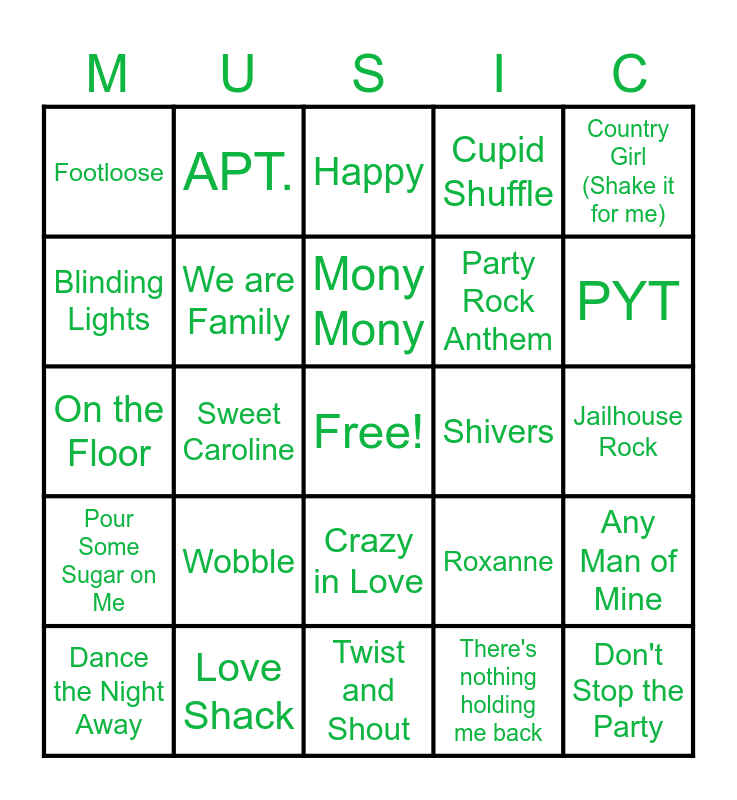 | M | U | S | I | C |
|---|---|---|---|---|
| Footloose | APT. | Happy | Cupid Shuffle | Country Girl (Shake it for me) |
| Blinding Lights | We are Family | Mony Mony | Party Rock Anthem | PYT |
| On the Floor | Sweet Caroline | Free! | Shivers | Jailhouse Rock |
| Pour Some Sugar on Me | Wobble | Crazy in Love | Roxanne | Any Man of Mine |
| Dance the Night Away | Love Shack | Twist and Shout | There's nothing holding me back | Don't Stop the Party |